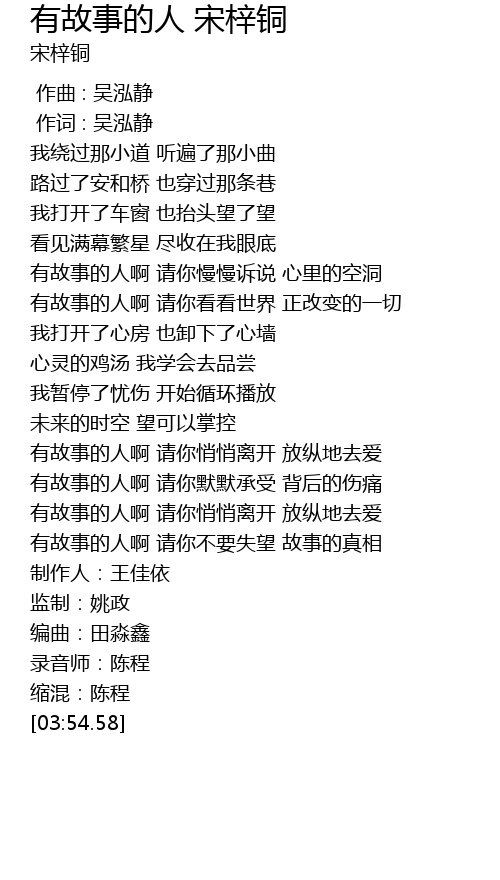 有故事的人 宋梓铜
宋梓铜

作曲 : 吴泓静
作词 : 吴泓静
我绕过那小道 听遍了那小曲
路过了安和桥 也穿过那条巷
我打开了车窗 也抬头望了望
看见满幕繁星 尽收在我眼底
有故事的人啊 请你慢慢诉说 心里的空洞
有故事的人啊 请你看看世界 正改变的一切
我打开了心房 也卸下了心墙
心灵的鸡汤 我学会去品尝
我暂停了忧伤 开始循环播放
未来的时空 望可以掌控
有故事的人啊 请你悄悄离开 放纵地去爱
有故事的人啊 请你默默承受 背后的伤痛
有故事的人啊 请你悄悄离开 放纵地去爱
有故事的人啊 请你不要失望 故事的真相
制作人：王佳依
监制：姚政
编曲：田淼鑫
录音师：陈程
缩混：陈程
[03:54.58]